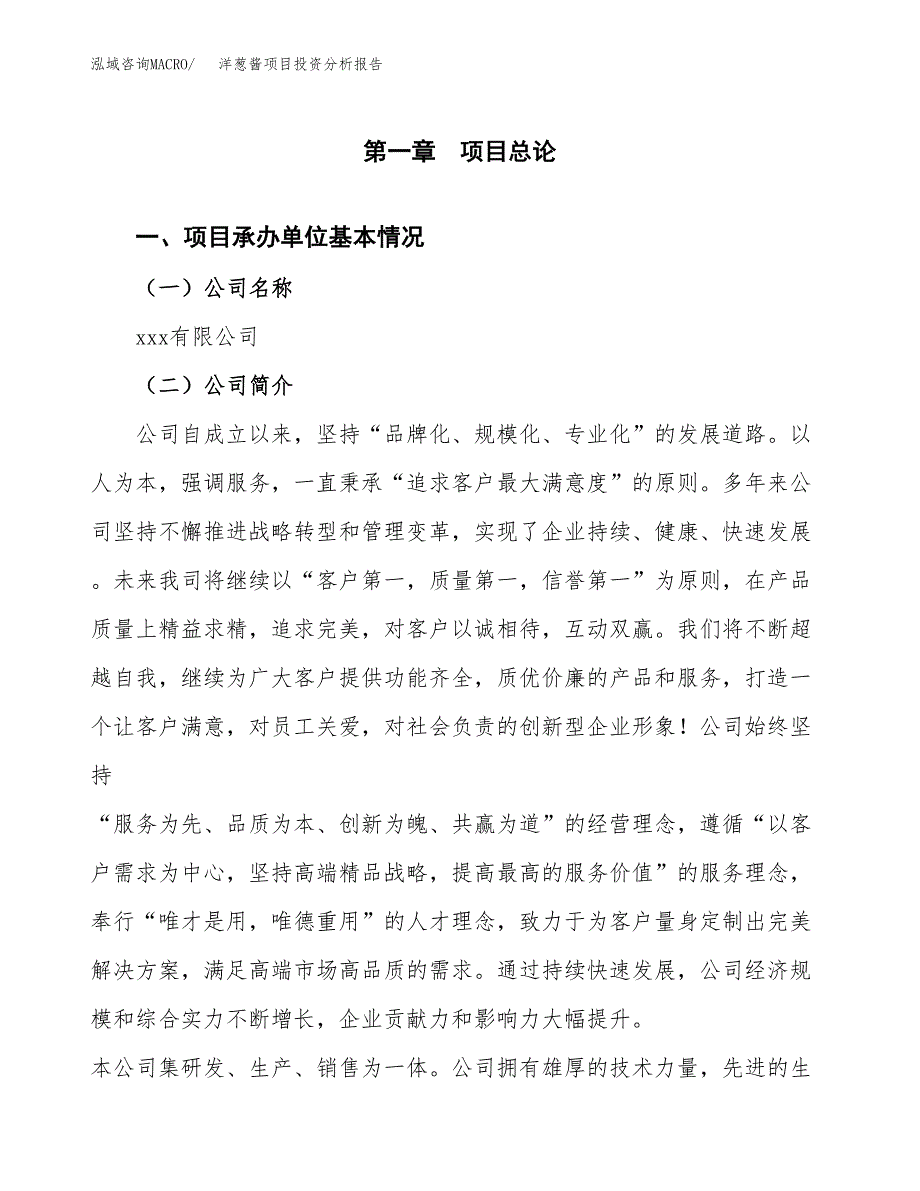 泓域咨询MACRO/　　洋葱酱项目投资分析报告

第一章　项目总论

一、项目承办单位基本情况

（一）公司名称

xxx有限公司

（二）公司简介

公司自成立以来，坚持“品牌化、规模化、专业化”的发展道路。以人为本，强调服务，一直秉承“追求客户最大满意度”的原则。多年来公司坚持不懈推进战略转型和管理变革，实现了企业持续、健康、快速发展。未来我司将继续以“客户第一，质量第一，信誉第一”为原则，在产品质量上精益求精，追求完美，对客户以诚相待，互动双赢。我们将不断超越自我，继续为广大客户提供功能齐全，质优价廉的产品和服务，打造一个让客户满意，对员工关爱，对社会负责的创新型企业形象！公司始终坚持

“服务为先、品质为本、创新为魄、共赢为道”的经营理念，遵循“以客户需求为中心，坚持高端精品战略，提高最高的服务价值”的服务理念，奉行“唯才是用，唯德重用”的人才理念，致力于为客户量身定制出完美解决方案，满足高端市场高品质的需求。通过持续快速发展，公司经济规模和综合实力不断增长，企业贡献力和影响力大幅提升。

本公司集研发、生产、销售为一体。公司拥有雄厚的技术力量，先进的生